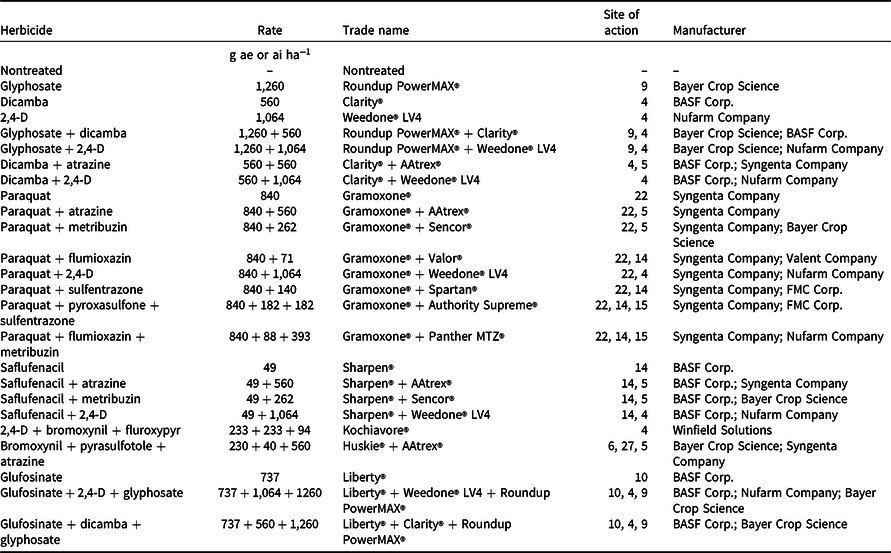 | Herbicide | Rate | Trade name | Site of action | Manufacturer |
|---|---|---|---|---|
| | g ae or ai ha$^{-1}$ | | | |
| Nontreated | – | Nontreated | – | – |
| Glyphosate | 1,260 | Roundup PowerMAX® | 9 | Bayer Crop Science |
| Dicamba | 560 | Clarity® | 4 | BASF Corp. |
| 2,4-D | 1,064 | Weedone® LV4 | 4 | Nufarm Company |
| Glyphosate + dicamba | 1,260 + 560 | Roundup PowerMAX® + Clarity® | 9, 4 | Bayer Crop Science; BASF Corp. |
| Glyphosate + 2,4-D | 1,260 + 1,064 | Roundup PowerMAX® + Weedone® LV4 | 9, 4 | Bayer Crop Science; Nufarm Company |
| Dicamba + atrazine | 560 + 560 | Clarity® + AAtrex® | 4, 5 | BASF Corp.; Syngenta Company |
| Dicamba + 2,4-D | 560 + 1,064 | Clarity® + Weedone® LV4 | 4 | BASF Corp.; Nufarm Company |
| Paraquat | 840 | Gramoxone® | 22 | Syngenta Company |
| Paraquat + atrazine | 840 + 560 | Gramoxone® + AAtrex® | 22, 5 | Syngenta Company |
| Paraquat + metribuzin | 840 + 262 | Gramoxone® + Sencor® | 22, 5 | Syngenta Company; Bayer Crop Science |
| Paraquat + flumioxazin | 840 + 71 | Gramoxone® + Valor® | 22, 14 | Syngenta Company; Valent Company |
| Paraquat + 2,4-D | 840 + 1,064 | Gramoxone® + Weedone® LV4 | 22, 4 | Syngenta Company; Nufarm Company |
| Paraquat + sulfentrazone | 840 + 140 | Gramoxone® + Spartan® | 22, 14 | Syngenta Company; FMC Corp. |
| Paraquat + pyroxasulfone + sulfentrazone | 840 + 182 + 182 | Gramoxone® + Authority Supreme® | 22, 14, 15 | Syngenta Company; FMC Corp. |
| Paraquat + flumioxazin + metribuzin | 840 + 88 + 393 | Gramoxone® + Panther MTZ® | 22, 14, 15 | Syngenta Company; Nufarm Company |
| Saflufenacil | 49 | Sharpen® | 14 | BASF Corp. |
| Saflufenacil + atrazine | 49 + 560 | Sharpen® + AAtrex® | 14, 5 | BASF Corp.; Syngenta Company |
| Saflufenacil + metribuzin | 49 + 262 | Sharpen® + Sencor® | 14, 5 | BASF Corp.; Bayer Crop Science |
| Saflufenacil + 2,4-D | 49 + 1,064 | Sharpen® + Weedone® LV4 | 14, 4 | BASF Corp.; Nufarm Company |
| 2,4-D + bromoxynil + fluroxypyr | 233 + 233 + 94 | Kochiavore® | 4 | Winfield Solutions |
| Bromoxynil + pyrasulfotole + atrazine | 230 + 40 + 560 | Huskie® + AAtrex® | 6, 27, 5 | Bayer Crop Science; Syngenta Company |
| Glufosinate | 737 | Liberty® | 10 | BASF Corp. |
| Glufosinate + 2,4-D + glyphosate | 737 + 1,064 + 1260 | Liberty® + Weedone® LV4 + Roundup PowerMAX® | 10, 4, 9 | BASF Corp.; Nufarm Company; Bayer Crop Science |
| Glufosinate + dicamba + glyphosate | 737 + 560 + 1,260 | Liberty® + Clarity® + Roundup PowerMAX® | 10, 4, 9 | BASF Corp.; Bayer Crop Science |